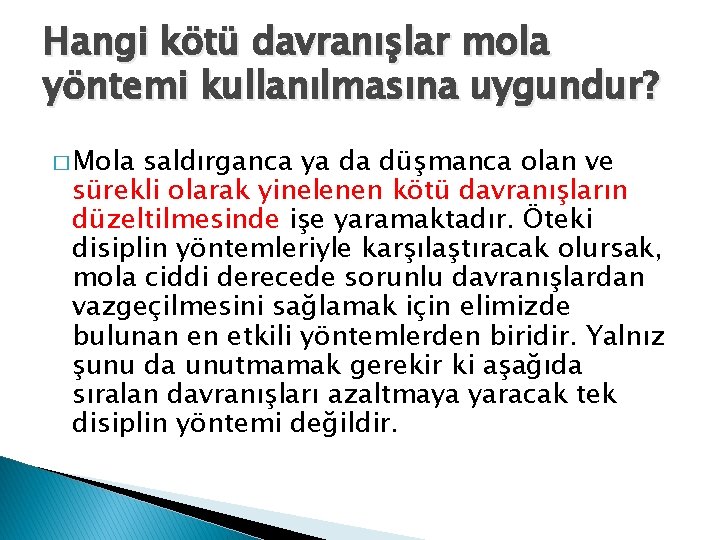 Hangi kötü davranışlar mola yöntemi kullanılmasına uygundur?

□ Mola saldırganca ya da düşmanca olan ve sürekli olarak yinelenen kötü davranışların düzeltilmesinde işe yaramaktadır. Öteki disiplin yöntemleriyle karşılaştıracak olursak, mola ciddi derecede sorunlu davranışlardan vazgeçilmesini sağlamak için elimizde bulunan en etkili yöntemlerden biridir. Yalnız şunu da unutmamak gerekir ki aşağıda sıralan davranışları azaltmaya yaracak tek disiplin yöntemi değildir.